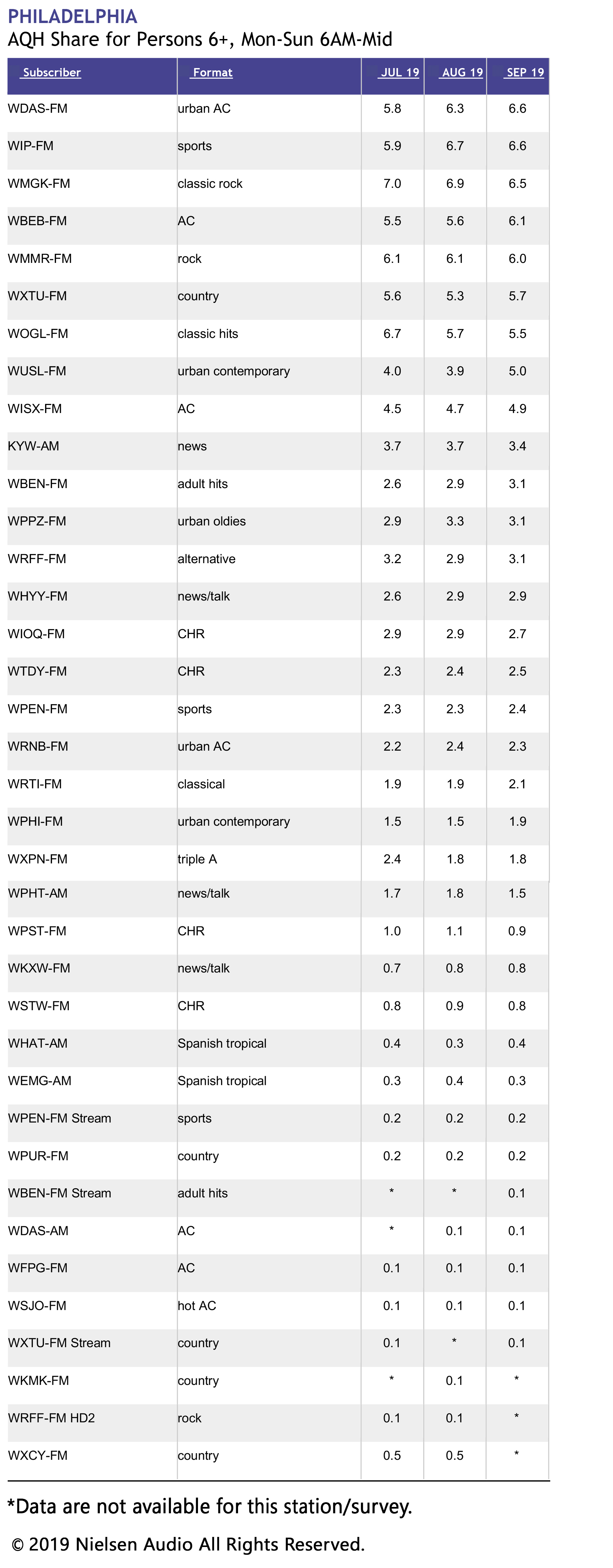 PHILADELPHIA
AQH Share for Persons 6+, Mon-Sun 6AM-Mid

| Subscriber | Format | JUL 19 | AUG 19 | SEP 19 |
|---|---|---|---|---|
| WDAS-FM | urban AC | 5.8 | 6.3 | 6.6 |
| WIP-FM | sports | 5.9 | 6.7 | 6.6 |
| WMGK-FM | classic rock | 7.0 | 6.9 | 6.5 |
| WBEB-FM | AC | 5.5 | 5.6 | 6.1 |
| WMMR-FM | rock | 6.1 | 6.1 | 6.0 |
| WXTU-FM | country | 5.6 | 5.3 | 5.7 |
| WOGL-FM | classic hits | 6.7 | 5.7 | 5.5 |
| WUSL-FM | urban contemporary | 4.0 | 3.9 | 5.0 |
| WISX-FM | AC | 4.5 | 4.7 | 4.9 |
| KYW-AM | news | 3.7 | 3.7 | 3.4 |
| WBEN-FM | adult hits | 2.6 | 2.9 | 3.1 |
| WPPZ-FM | urban oldies | 2.9 | 3.3 | 3.1 |
| WRFF-FM | alternative | 3.2 | 2.9 | 3.1 |
| WHYY-FM | news/talk | 2.6 | 2.9 | 2.9 |
| WIOQ-FM | CHR | 2.9 | 2.9 | 2.7 |
| WTDY-FM | CHR | 2.3 | 2.4 | 2.5 |
| WPEN-FM | sports | 2.3 | 2.3 | 2.4 |
| WRNB-FM | urban AC | 2.2 | 2.4 | 2.3 |
| WRTI-FM | classical | 1.9 | 1.9 | 2.1 |
| WPHI-FM | urban contemporary | 1.5 | 1.5 | 1.9 |
| WXPN-FM | triple A | 2.4 | 1.8 | 1.8 |
| WPHT-AM | news/talk | 1.7 | 1.8 | 1.5 |
| WPST-FM | CHR | 1.0 | 1.1 | 0.9 |
| WKXW-FM | news/talk | 0.7 | 0.8 | 0.8 |
| WSTW-FM | CHR | 0.8 | 0.9 | 0.8 |
| WHAT-AM | Spanish tropical | 0.4 | 0.3 | 0.4 |
| WEMG-AM | Spanish tropical | 0.3 | 0.4 | 0.3 |
| WPEN-FM Stream | sports | 0.2 | 0.2 | 0.2 |
| WPUR-FM | country | 0.2 | 0.2 | 0.2 |
| WBEN-FM Stream | adult hits | * | * | 0.1 |
| WDAS-AM | AC | * | 0.1 | 0.1 |
| WFPG-FM | AC | 0.1 | 0.1 | 0.1 |
| WSJO-FM | hot AC | 0.1 | 0.1 | 0.1 |
| WXTU-FM Stream | country | 0.1 | * | 0.1 |
| WKMK-FM | country | * | 0.1 | * |
| WRFF-FM HD2 | rock | 0.1 | 0.1 | * |
| WXCY-FM | country | 0.5 | 0.5 | * |

*Data are not available for this station/survey.

© 2019 Nielsen Audio All Rights Reserved.